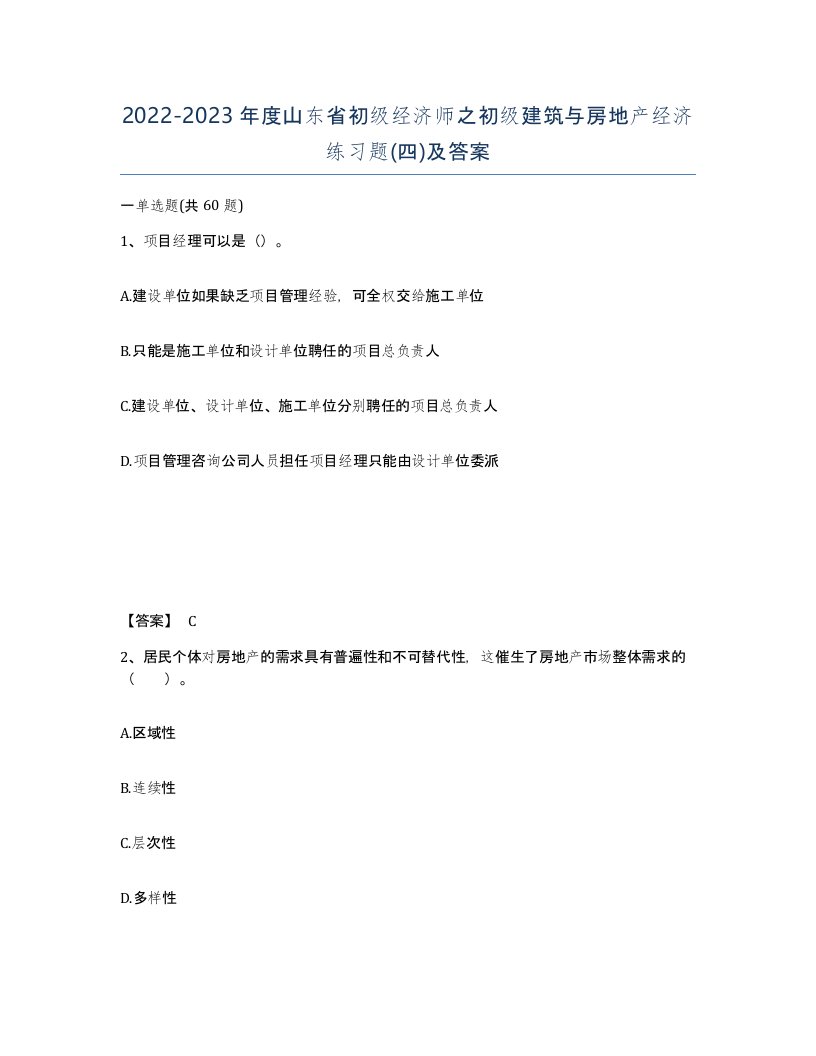 2022-2023年度山东省初级经济师之初级建筑与房地产经济练习题(四)及答案

一单选题(共 60 题)

1、项目经理可以是（）。

A.建设单位如果缺乏项目管理经验，可全权交给施工单位

B.只能是施工单位和设计单位聘任的项目总负责人

C.建设单位、设计单位、施工单位分别聘任的项目总负责人

D.项目管理咨询公司人员担任项目经理只能由设计单位委派

【答案】 C

2、居民个体对房地产的需求具有普遍性和不可替代性，这催生了房地产市场整体需求的（　）。

A.区域性

B.连续性

C.层次性

D.多样性